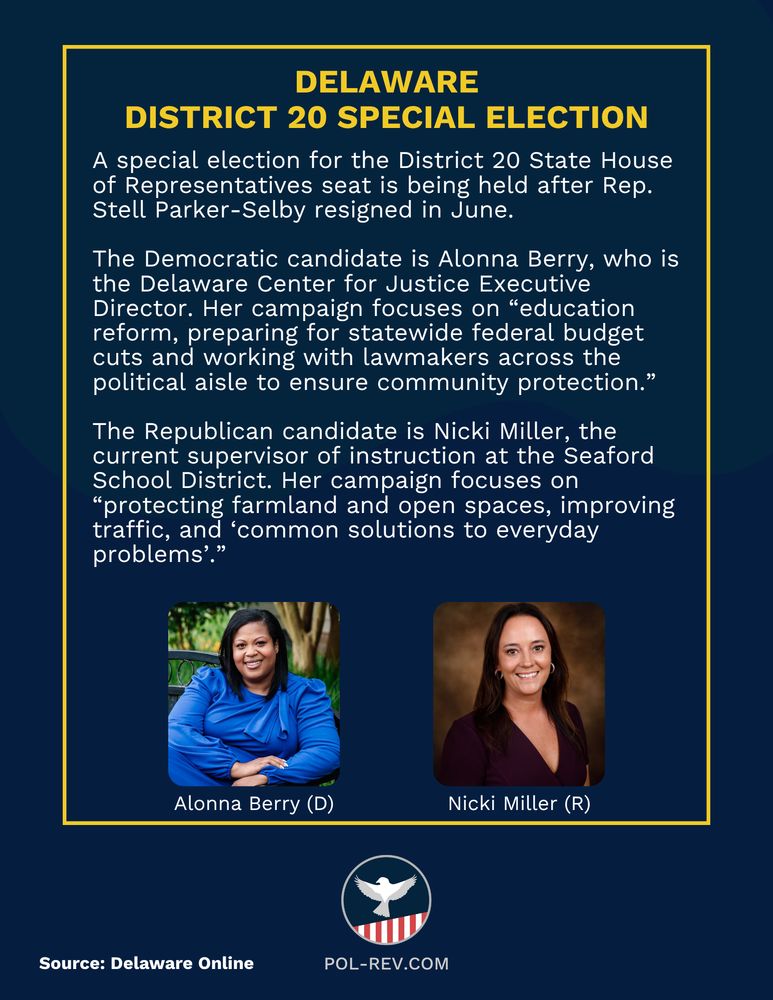 DELAWARE
DISTRICT 20 SPECIAL ELECTION

A special election for the District 20 State House of Representatives seat is being held after Rep. Stell Parker-Selby resigned in June.

The Democratic candidate is Alonna Berry, who is the Delaware Center for Justice Executive Director. Her campaign focuses on “education reform, preparing for statewide federal budget cuts and working with lawmakers across the political aisle to ensure community protection.”

The Republican candidate is Nicki Miller, the current supervisor of instruction at the Seaford School District. Her campaign focuses on “protecting farmland and open spaces, improving traffic, and ‘common solutions to everyday problems’.”

Alonna Berry (D)

Nicki Miller (R)

Source: Delaware Online

POL-REV.COM